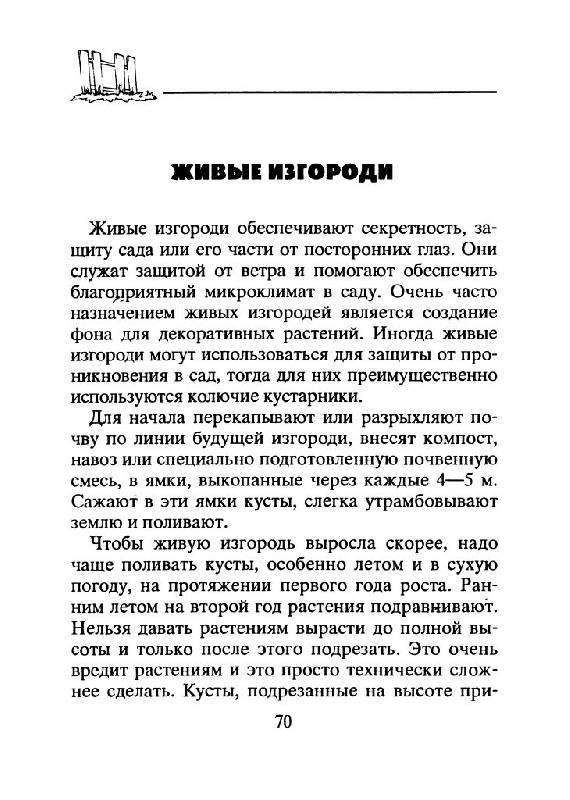 ЖИВЫЕ ИЗГОРОДИ

Живые изгороди обеспечивают секретность, защиту сада или его части от посторонних глаз. Они служат защитой от ветра и помогают обеспечить благоприятный микроклимат в саду. Очень часто назначением живых изгородей является создание фона для декоративных растений. Иногда живые изгороди могут использоваться для защиты от проникновения в сад, тогда для них преимущественно используются колючие кустарники.

Для начала перекапывают или разрыхляют почву по линии будущей изгороди, внесят компост, навоз или специально подготовленную почвенную смесь, в ямки, выкопанные через каждые 4—5 м. Сажают в эти ямки кусты, слегка утрамбовывают землю и поливают.

Чтобы живую изгородь выросла скорее, надо чаще поливать кусты, особенно летом и в сухую погоду, на протяжении первого года роста. Ранним летом на второй год растения подравнивают. Нельзя давать растениям вырасти до полной высоты и только после этого подрезать. Это очень вредит растениям и это просто технически сложнее сделать. Кусты, подрезанные на высоте при-

70